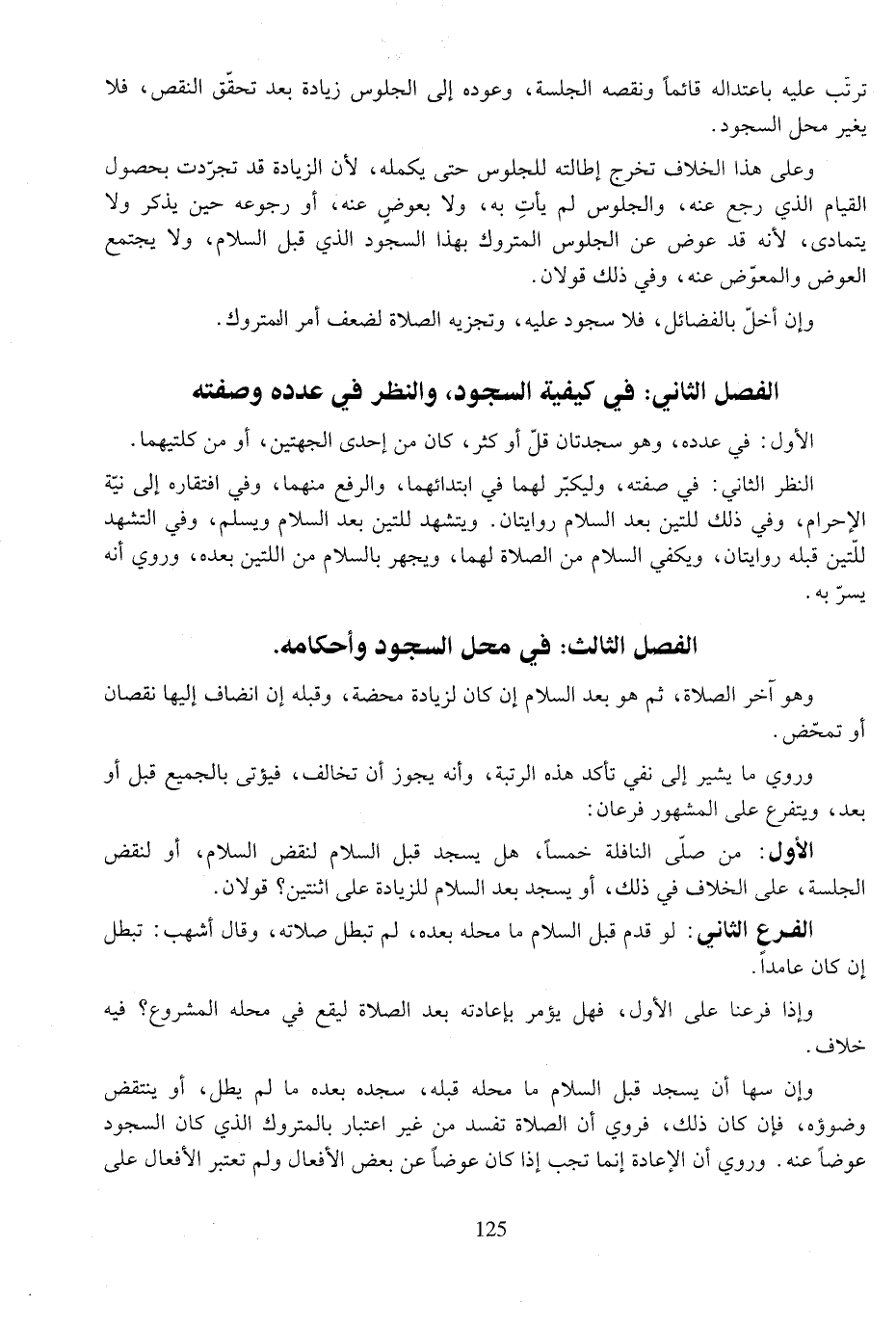 ترتّب عليه باعتداله قائماً ونقصه الجلسة، وعوده إلى الجلوس زيادة بعد تحقّق النقص، فلا يغير محل السجود.

وعلى هذا الخلاف تخرج إطالته للجلوس حتى يكمله، لأن الزيادة قد تجرّدت بحصول القيام الذي رجع عنه، والجلوس لم يأتِ به، ولا بعوضٍ عنه، أو رجوعه حين يذكر ولا يتمادى، لأنه قد عوض عن الجلوس المتروك بهذا السجود الذي قبل السلام، ولا يجتمع العوض والمعوّض عنه، وفي ذلك قولان.

وإن أخلّ بالفضائل، فلا سجود عليه، وتجزيه الصلاة لضعف أمر المتروك.

الفصل الثاني: في كيفية السجود، والنظر في عدده وصفته

الأول: في عدده، وهو سجدتان قلّ أو كثر، كان من إحدى الجهتين، أو من كلتيهما.

النظر الثاني: في صفته، وليكبّر لهما في ابتدائهما، والرفع منهما، وفي افتقاره إلى نيّة الإحرام، وفي ذلك للتين بعد السلام روايتان. ويتشهد للتين بعد السلام ويسلم، وفي التشهد للّتين قبله روايتان، ويكفي السلام من الصلاة لهما، ويجهر بالسلام من اللتين بعده، وروي أنه يسرّ به.

الفصل الثالث: في محل السجود وأحكامه.

وهو آخر الصلاة، ثم هو بعد السلام إن كان لزيادة محضة، وقبله إن انضاف إليها نقصان أو تمحّض.

وروي ما يشير إلى نفي تأكد هذه الرتبة، وأنه يجوز أن تخالف، فيؤتى بالجميع قبل أو بعد، ويتفرع على المشهور فرعان:

الأول: من صلّى النافلة خمساً، هل يسجد قبل السلام لنقض السلام، أو لنقض الجلسة، على الخلاف في ذلك، أو يسجد بعد السلام للزيادة على اثنتين؟ قولان.

الفرع الثاني: لو قدم قبل السلام ما محله بعده، لم تبطل صلاته، وقال أشهب: تبطل إن كان عامداً.

وإذا فرعنا على الأول، فهل يؤمر بإعادته بعد الصلاة ليقع في محله المشروع؟ فيه خلاف.

وإن سها أن يسجد قبل السلام ما محله قبله، سجده بعده ما لم يطل، أو ينتقض وضوؤه، فإن كان ذلك، فروي أن الصلاة تفسد من غير اعتبار بالمتروك الذي كان السجود عوضاً عنه. وروي أن الإعادة إنما تجب إذا كان عوضاً عن بعض الأفعال ولم تعتبر الأفعال على

125